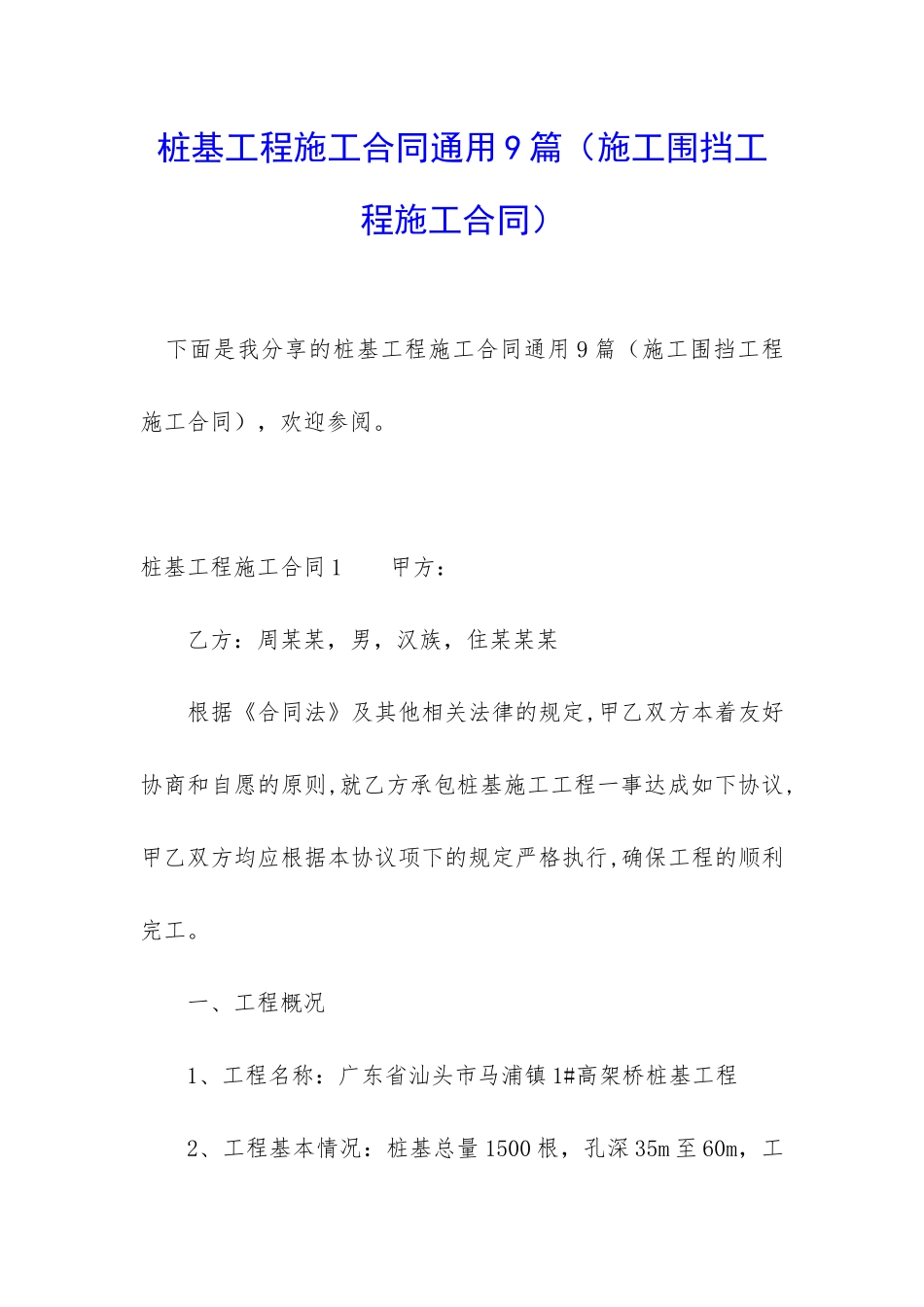 桩基工程施工合同通用9篇（施工围挡工程施工合同）

下面是我分享的桩基工程施工合同通用9篇（施工围挡工程施工合同），欢迎参阅。

桩基工程施工合同1　　甲方：

乙方：周某某，男，汉族，住某某某

根据《合同法》及其他相关法律的规定,甲乙双方本着友好协商和自愿的原则,就乙方承包桩基施工工程一事达成如下协议,甲乙双方均应根据本协议项下的规定严格执行,确保工程的顺利完工。

一、工程概况

1、工程名称：广东省汕头市马浦镇1#高架桥桩基工程

2、工程基本情况：桩基总量1500根，孔深35m至60m，工